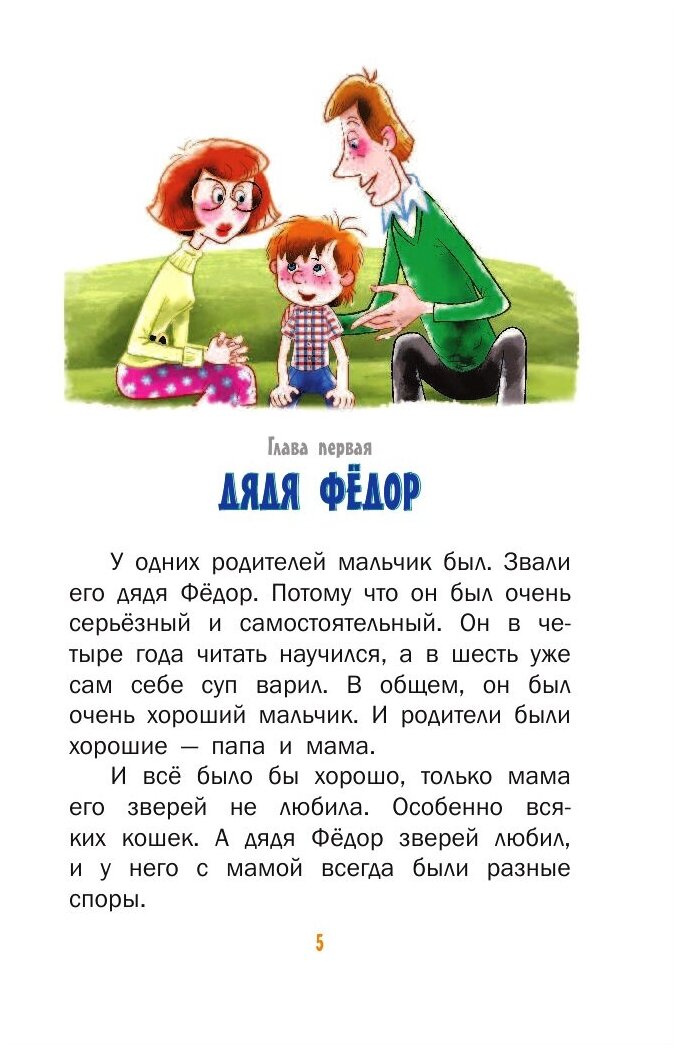 Глава первая

ДЯДЯ ФЁДОР

У одних родителей мальчик был. Звали его дядя Фёдор. Потому что он был очень серьёзный и самостоятельный. Он в четыре года читать научился, а в шесть уже сам себе суп варил. В общем, он был очень хороший мальчик. И родители были хорошие — папа и мама.

И всё было бы хорошо, только мама его зверей не любила. Особенно всяких кошек. А дядя Фёдор зверей любил, и у него с мамой всегда были разные споры.

5